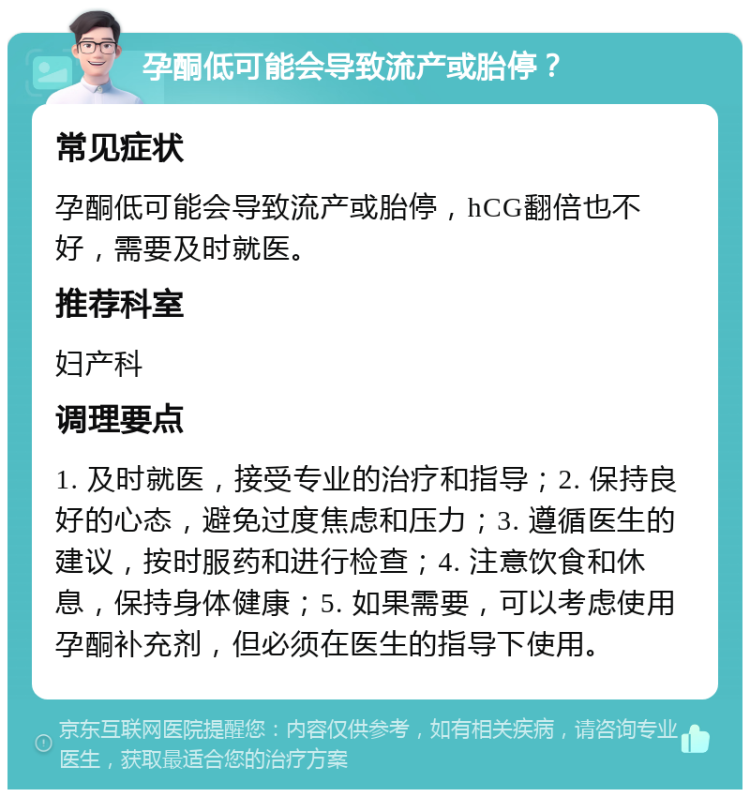 孕酮低可能会导致流产或胎停？

常见症状

孕酮低可能会导致流产或胎停，hCG翻倍也不好，需要及时就医。

推荐科室

妇产科

调理要点

1. 及时就医，接受专业的治疗和指导；2. 保持良好的心态，避免过度焦虑和压力；3. 遵循医生的建议，按时服药和进行检查；4. 注意饮食和休息，保持身体健康；5. 如果需要，可以考虑使用孕酮补充剂，但必须在医生的指导下使用。

京东互联网医院提醒您：内容仅供参考，如有相关疾病，请咨询专业医生，获取最适合您的治疗方案